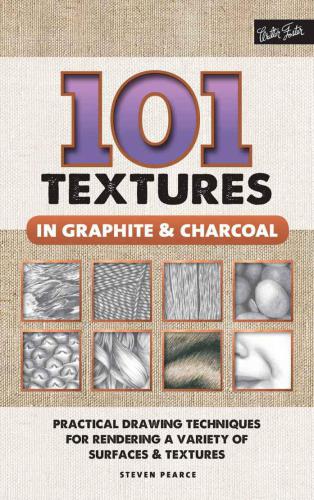 Walter Foster

101
TEXTURES
IN GRAPHITE & CHARCOAL

PRACTICAL DRAWING TECHNIQUES FOR RENDERING A VARIETY OF SURFACES & TEXTURES

STEVEN PEARCE